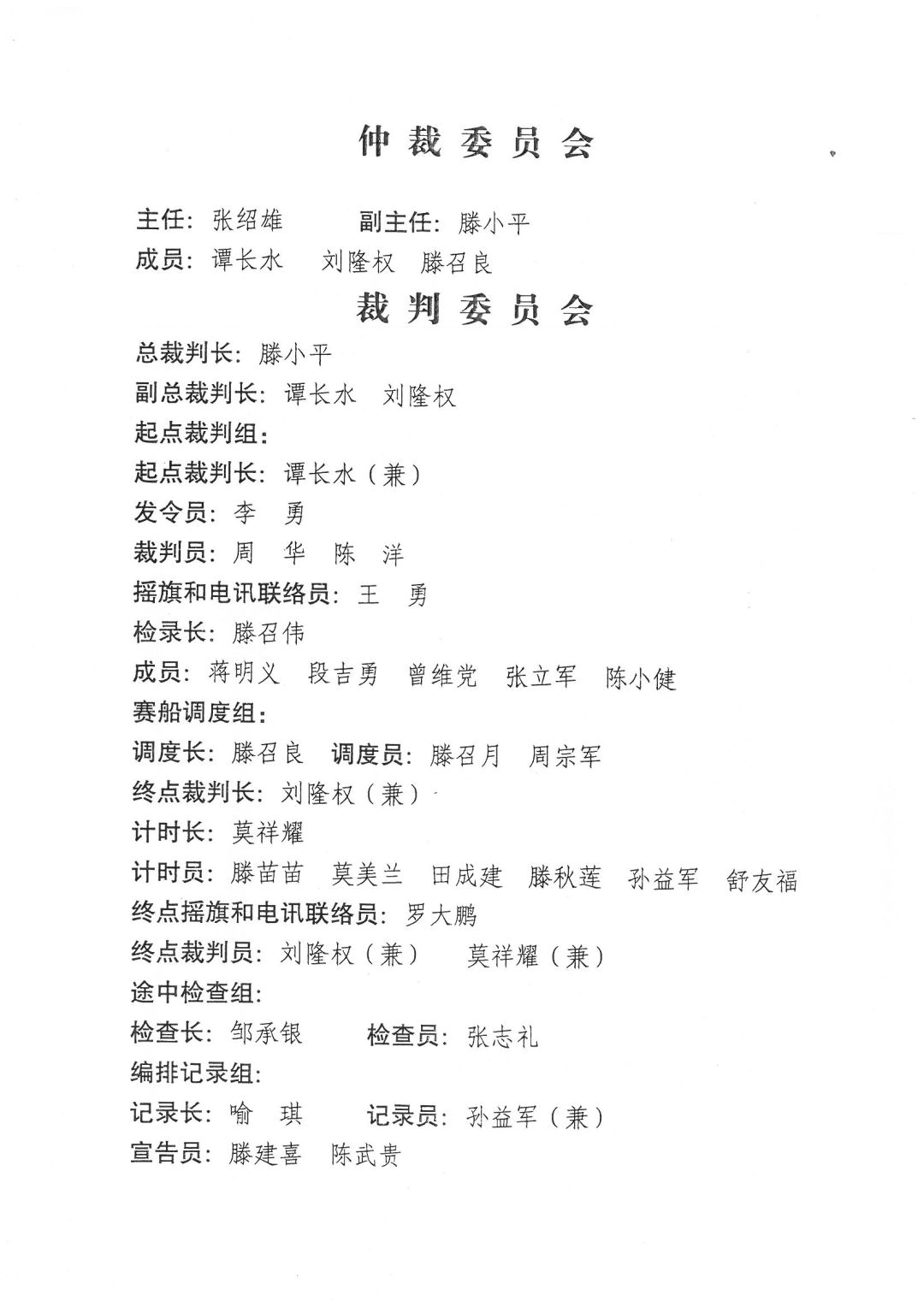 仲裁委员会

主任：张绍雄　　副主任：滕小平
成员：谭长水　刘隆权　滕召良

裁判委员会

总裁判长：滕小平
副总裁判长：谭长水　刘隆权
起点裁判组：
起点裁判长：谭长水（兼）
发令员：李　勇
裁判员：周　华　陈　洋
摇旗和电讯联络员：王　勇
检录长：滕召伟
成员：蒋明义　段吉勇　曾维党　张立军　陈小健
赛船调度组：
调度长：滕召良　调度员：滕召月　周宗军
终点裁判长：刘隆权（兼）
计时长：莫祥耀
计时员：滕苗苗　莫美兰　田成建　滕秋莲　孙益军　舒友福
终点摇旗和电讯联络员：罗大鹏
终点裁判员：刘隆权（兼）　莫祥耀（兼）
途中检查组：
检查长：邹承银　　检查员：张志礼
编排记录组：
记录长：喻　琪　　记录员：孙益军（兼）
宣告员：滕建喜　陈武贵